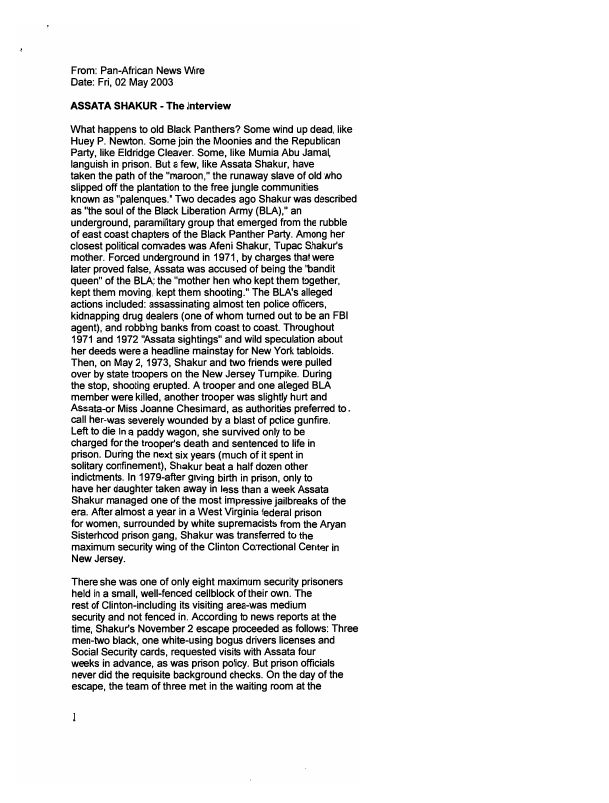 From: Pan-African News Wire
Date: Fri, 02 May 2003

ASSATA SHAKUR - The Interview

What happens to old Black Panthers? Some wind up dead, like Huey P. Newton. Some join the Moonies and the Republican Party, like Eldridge Cleaver. Some, like Mumia Abu Jamal, languish in prison. But a few, like Assata Shakur, have taken the path of the "maroon," the runaway slave of old who slipped off the plantation to the free jungle communities known as "palenques." Two decades ago Shakur was described as "the soul of the Black Liberation Army (BLA)," an underground, paramilitary group that emerged from the rubble of east coast chapters of the Black Panther Party. Among her closest political comrades was Afeni Shakur, Tupac Shakur's mother. Forced underground in 1971, by charges that were later proved false, Assata was accused of being the "bandit queen" of the BLA: the "mother hen who kept them together, kept them moving, kept them shooting." The BLA's alleged actions included: assassinating almost ten police officers, kidnapping drug dealers (one of whom turned out to be an FBI agent), and robbing banks from coast to coast. Throughout 1971 and 1972 "Assata sightings" and wild speculation about her deeds were a headline mainstay for New York tabloids. Then, on May 2, 1973, Shakur and two friends were pulled over by state troopers on the New Jersey Turnpike. During the stop, shooting erupted. A trooper and one alleged BLA member were killed, another trooper was slightly hurt and Assata-or Miss Joanne Chesimard, as authorities preferred to call her-was severely wounded by a blast of police gunfire. Left to die in a paddy wagon, she survived only to be charged for the trooper's death and sentenced to life in prison. During the next six years (much of it spent in solitary confinement), Shakur beat a half dozen other indictments. In 1979-after giving birth in prison, only to have her daughter taken away in less than a week Assata Shakur managed one of the most impressive jailbreaks of the era. After almost a year in a West Virginia federal prison for women, surrounded by white supremacists from the Aryan Sisterhood prison gang, Shakur was transferred to the maximum security wing of the Clinton Correctional Center in New Jersey.

There she was one of only eight maximum security prisoners held in a small, well-fenced cellblock of their own. The rest of Clinton-including its visiting area-was medium security and not fenced in. According to news reports at the time, Shakur's November 2 escape proceeded as follows: Three men-two black, one white-using bogus drivers licenses and Social Security cards, requested visits with Assata four weeks in advance, as was prison policy. But prison officials never did the requisite background checks. On the day of the escape, the team of three met in the waiting room at the

1